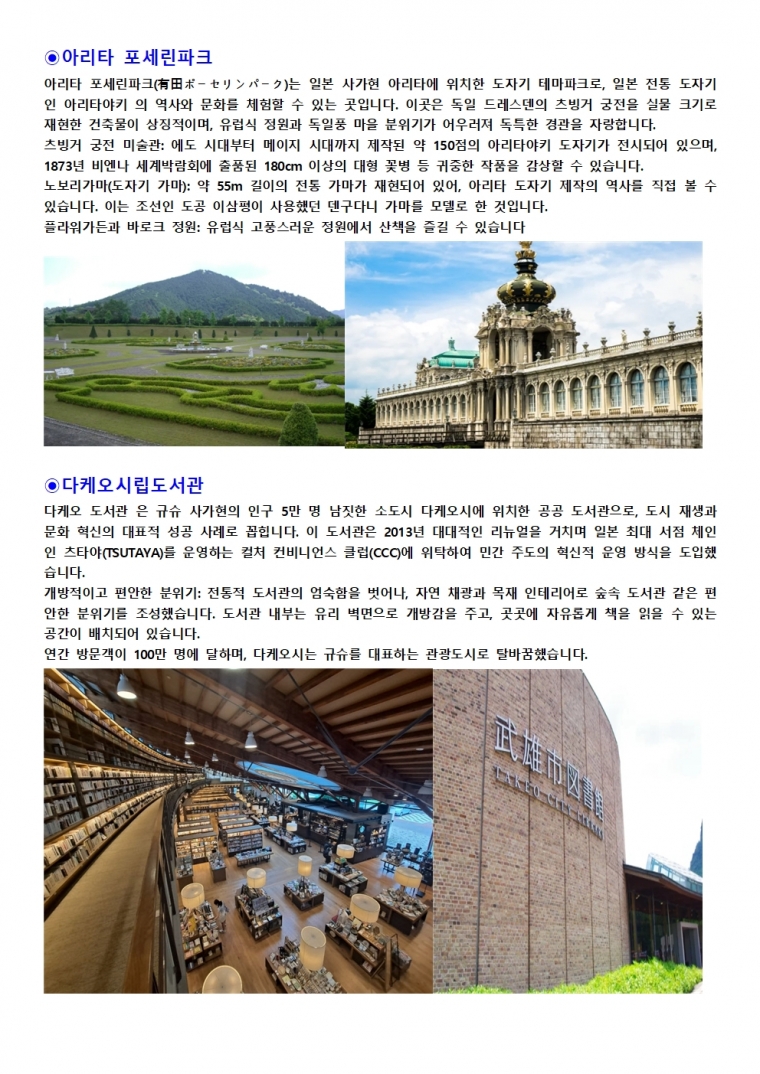 ◉아리타 포세린파크

아리타 포세린파크(有田ポーセリンパーク)는 일본 사가현 아리타에 위치한 도자기 테마파크로, 일본 전통 도자기인 아리타야키 의 역사와 문화를 체험할 수 있는 곳입니다. 이곳은 독일 드레스덴의 츠빙거 궁전을 실물 크기로 재현한 건축물이 상징적이며, 유럽식 정원과 독일풍 마을 분위기가 어우러져 독특한 경관을 자랑합니다.

츠빙거 궁전 미술관: 에도 시대부터 메이지 시대까지 제작된 약 150점의 아리타야키 도자기가 전시되어 있으며, 1873년 비엔나 세계박람회에 출품된 180cm 이상의 대형 꽃병 등 귀중한 작품을 감상할 수 있습니다.

노보리가마(도자기 가마): 약 55m 길이의 전통 가마가 재현되어 있어, 아리타 도자기 제작의 역사를 직접 볼 수 있습니다. 이는 조선인 도공 이삼평이 사용했던 덴구다니 가마를 모델로 한 것입니다.

플라워가든과 바로크 정원: 유럽식 고풍스러운 정원에서 산책을 즐길 수 있습니다

◉다케오시립도서관

다케오 도서관 은 규슈 사가현의 인구 5만 명 남짓한 소도시 다케오시에 위치한 공공 도서관으로, 도시 재생과 문화 혁신의 대표적 성공 사례로 꼽힙니다. 이 도서관은 2013년 대대적인 리뉴얼을 거치며 일본 최대 서점 체인인 츠타야(TSUTAYA)를 운영하는 컬처 컨비니언스 클럽(CCC)에 위탁하여 민간 주도의 혁신적 운영 방식을 도입했습니다.

개방적이고 편안한 분위기: 전통적 도서관의 엄숙함을 벗어나, 자연 채광과 목재 인테리어로 숲속 도서관 같은 편안한 분위기를 조성했습니다. 도서관 내부는 유리 벽면으로 개방감을 주고, 곳곳에 자유롭게 책을 읽을 수 있는 공간이 배치되어 있습니다.

연간 방문객이 100만 명에 달하며, 다케오시는 규슈를 대표하는 관광도시로 탈바꿈했습니다.

武雄市図書館
TAKEO CITY LIBRARY